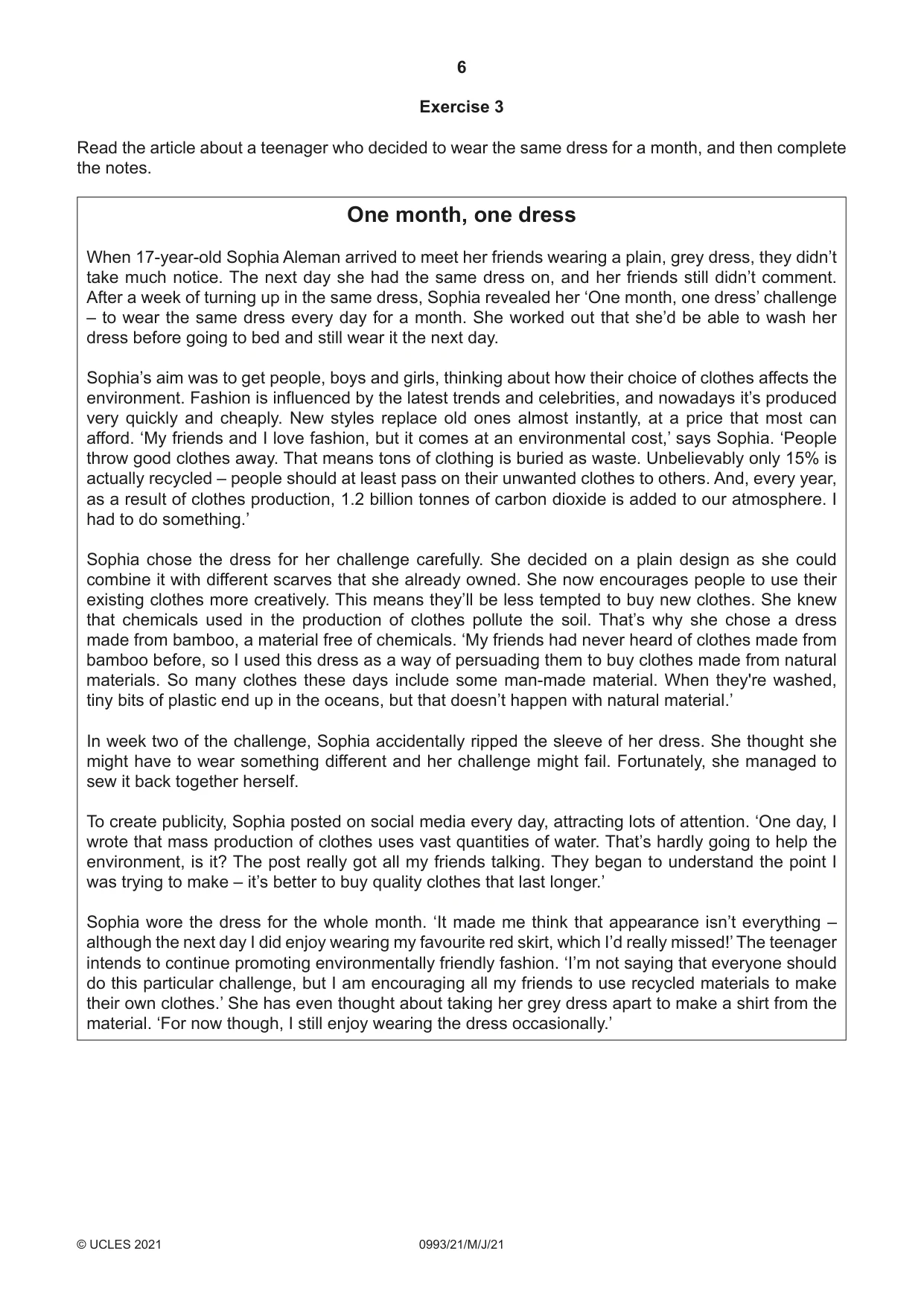 6

Exercise 3

Read the article about a teenager who decided to wear the same dress for a month, and then complete the notes.

One month, one dress

When 17-year-old Sophia Aleman arrived to meet her friends wearing a plain, grey dress, they didn't take much notice. The next day she had the same dress on, and her friends still didn't comment. After a week of turning up in the same dress, Sophia revealed her 'One month, one dress' challenge – to wear the same dress every day for a month. She worked out that she'd be able to wash her dress before going to bed and still wear it the next day.

Sophia's aim was to get people, boys and girls, thinking about how their choice of clothes affects the environment. Fashion is influenced by the latest trends and celebrities, and nowadays it's produced very quickly and cheaply. New styles replace old ones almost instantly, at a price that most can afford. 'My friends and I love fashion, but it comes at an environmental cost,' says Sophia. 'People throw good clothes away. That means tons of clothing is buried as waste. Unbelievably only 15% is actually recycled – people should at least pass on their unwanted clothes to others. And, every year, as a result of clothes production, 1.2 billion tonnes of carbon dioxide is added to our atmosphere. I had to do something.'

Sophia chose the dress for her challenge carefully. She decided on a plain design as she could combine it with different scarves that she already owned. She now encourages people to use their existing clothes more creatively. This means they'll be less tempted to buy new clothes. She knew that chemicals used in the production of clothes pollute the soil. That's why she chose a dress made from bamboo, a material free of chemicals. 'My friends had never heard of clothes made from bamboo before, so I used this dress as a way of persuading them to buy clothes made from natural materials. So many clothes these days include some man-made material. When they're washed, tiny bits of plastic end up in the oceans, but that doesn't happen with natural material.'

In week two of the challenge, Sophia accidentally ripped the sleeve of her dress. She thought she might have to wear something different and her challenge might fail. Fortunately, she managed to sew it back together herself.

To create publicity, Sophia posted on social media every day, attracting lots of attention. 'One day, I wrote that mass production of clothes uses vast quantities of water. That's hardly going to help the environment, is it? The post really got all my friends talking. They began to understand the point I was trying to make – it's better to buy quality clothes that last longer.'

Sophia wore the dress for the whole month. 'It made me think that appearance isn't everything – although the next day I did enjoy wearing my favourite red skirt, which I'd really missed!' The teenager intends to continue promoting environmentally friendly fashion. 'I'm not saying that everyone should do this particular challenge, but I am encouraging all my friends to use recycled materials to make their own clothes.' She has even thought about taking her grey dress apart to make a shirt from the material. 'For now though, I still enjoy wearing the dress occasionally.'

© UCLES 2021 0993/21/M/J/21